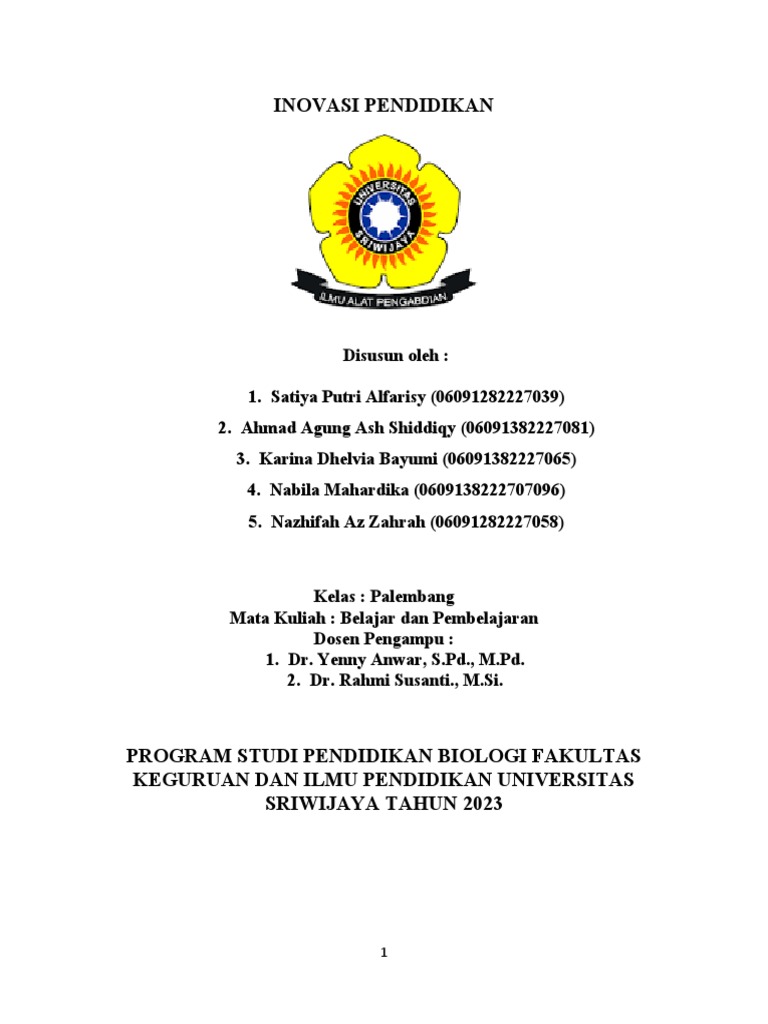 INOVASI PENDIDIKAN

UNIVERSITAS SRIWIJAYA

ILMU ALAT PENGABDIAN

Disusun oleh :

1. Satiya Putri Alfarisy (06091282227039)
2. Ahmad Agung Ash Shiddiqy (06091382227081)
3. Karina Dhelvia Bayumi (06091382227065)
4. Nabila Mahardika (0609138222707096)
5. Nazhifah Az Zahrah (06091282227058)

Kelas : Palembang
Mata Kuliah : Belajar dan Pembelajaran
Dosen Pengampu :
1. Dr. Yenny Anwar, S.Pd., M.Pd.
2. Dr. Rahmi Susanti., M.Si.

PROGRAM STUDI PENDIDIKAN BIOLOGI FAKULTAS KEGURUAN DAN ILMU PENDIDIKAN UNIVERSITAS SRIWIJAYA TAHUN 2023

1